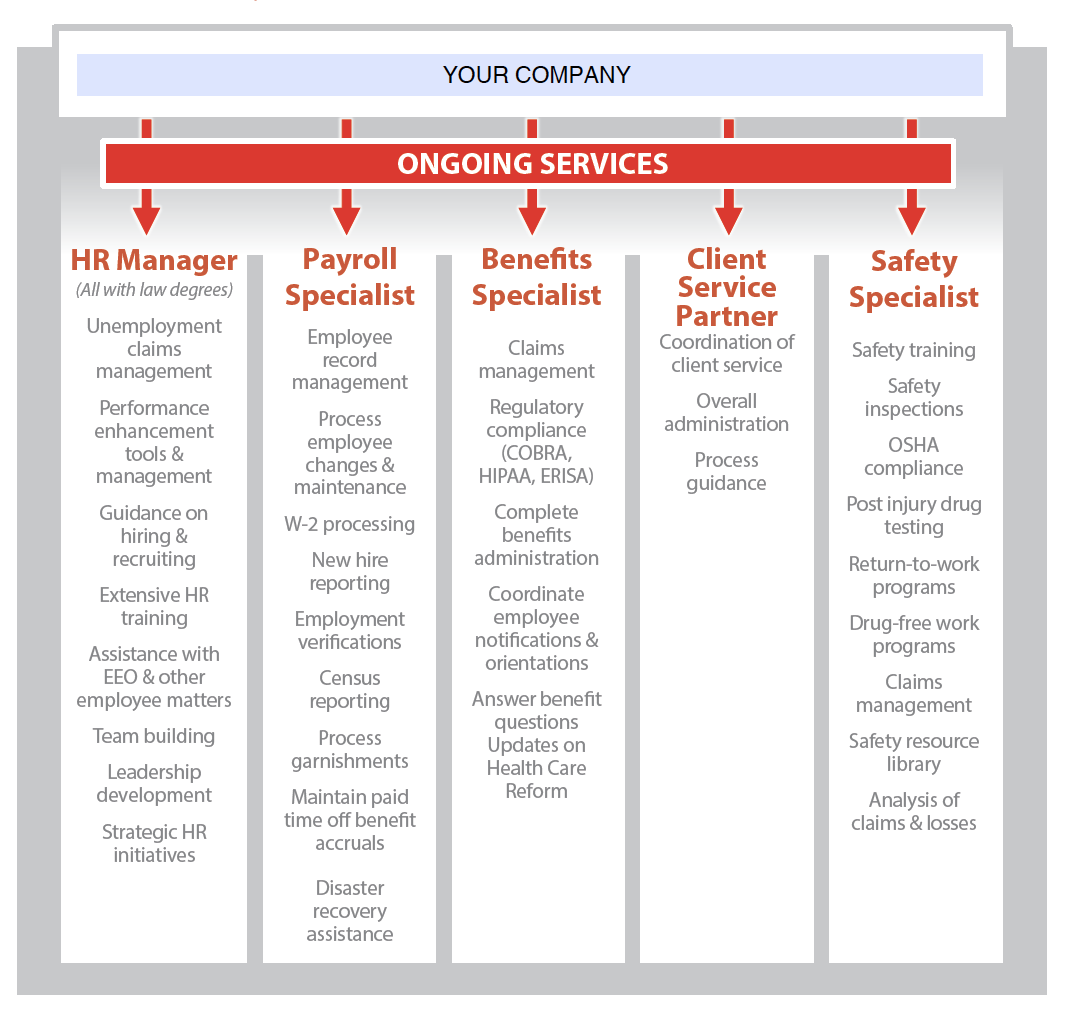 YOUR COMPANY

ONGOING SERVICES

HR Manager
(All with law degrees)

Unemployment claims management

Performance enhancement tools & management

Guidance on hiring & recruiting

Extensive HR training

Assistance with EEO & other employee matters

Team building

Leadership development

Strategic HR initiatives

Payroll Specialist

Employee record management

Process employee changes & maintenance

W-2 processing

New hire reporting

Employment verifications

Census reporting

Process garnishments

Maintain paid time off benefit accruals

Disaster recovery assistance

Benefits Specialist

Claims management

Regulatory compliance (COBRA, HIPAA, ERISA)

Complete benefits administration

Coordinate employee notifications & orientations

Answer benefit questions
Updates on Health Care Reform

Client Service Partner

Coordination of client service

Overall administration

Process guidance

Safety Specialist

Safety training

Safety inspections

OSHA compliance

Post injury drug testing

Return-to-work programs

Drug-free work programs

Claims management

Safety resource library

Analysis of claims & losses